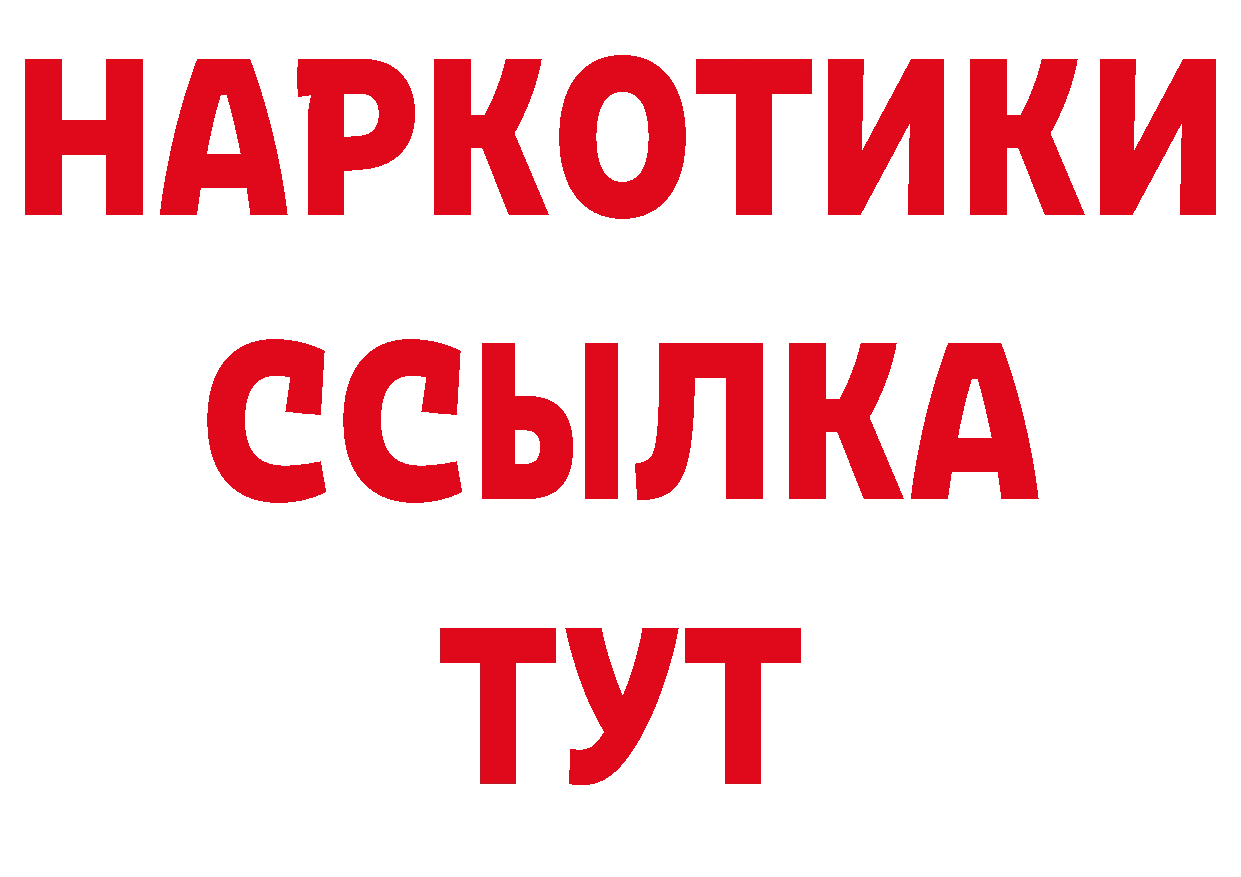 НАРКОТИКИ
ССЫЛКА
ТУТ